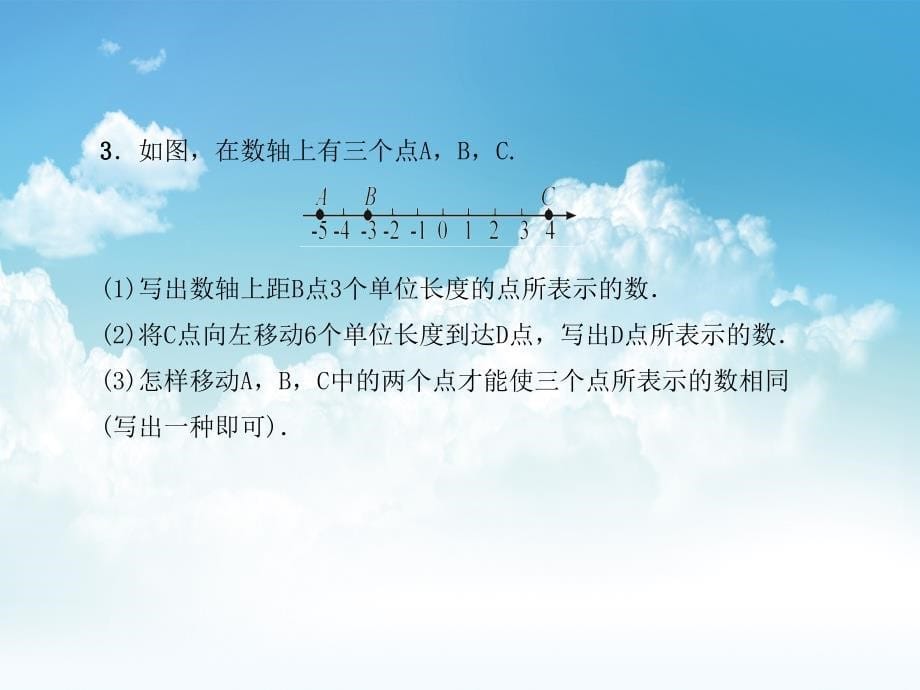 3．如图，在数轴上有三个点A，B，C.

A B C
-5 -4 -3 -2 -1 0 1 2 3 4

(1)写出数轴上距B点3个单位长度的点所表示的数.
(2)将C点向左移动6个单位长度到达D点，写出D点所表示的数.
(3)怎样移动A，B，C中的两个点才能使三个点所表示的数相同(写出一种即可).